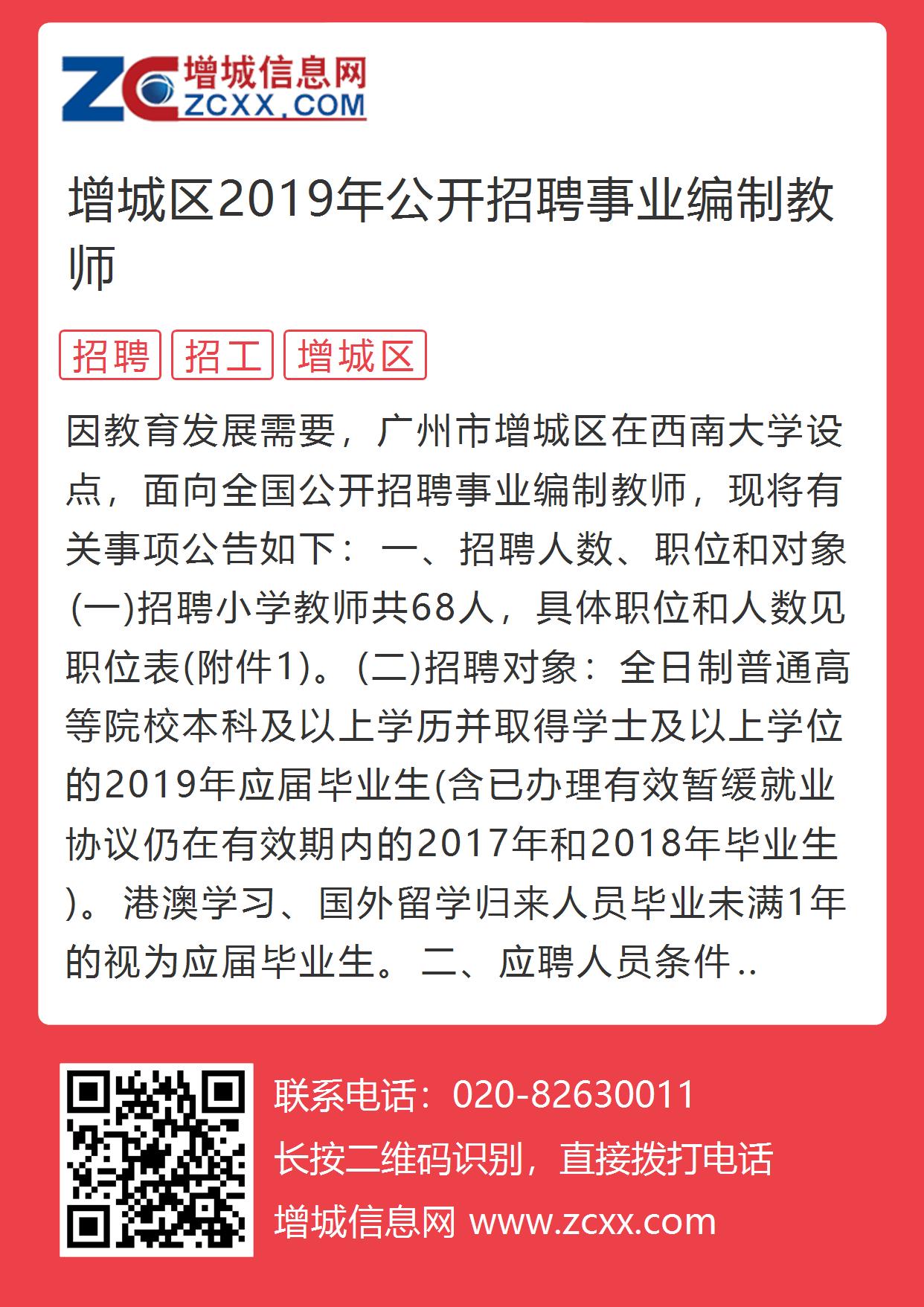 ZC 增城信息网 ZCXX.COM

增城区2019年公开招聘事业编制教师

招聘 招工 增城区

因教育发展需要，广州市增城区在西南大学设点，面向全国公开招聘事业编制教师，现将有关事项公告如下： 一、招聘人数、职位和对象 (一)招聘小学教师共68人，具体职位和人数见职位表(附件1)。(二)招聘对象：全日制普通高等院校本科及以上学历并取得学士及以上学位的2019年应届毕业生(含已办理有效暂缓就业协议仍在有效期内的2017年和2018年毕业生)。 港澳学习、国外留学归来人员毕业未满1年的视为应届毕业生。 二、应聘人员条件..

联系电话：020-82630011
长按二维码识别，直接拨打电话
增城信息网 www.zcxx.com